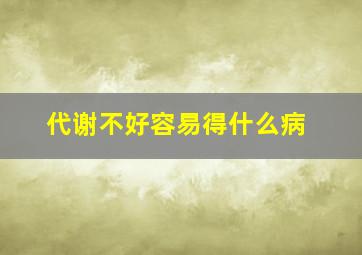 代谢不好容易得什么病